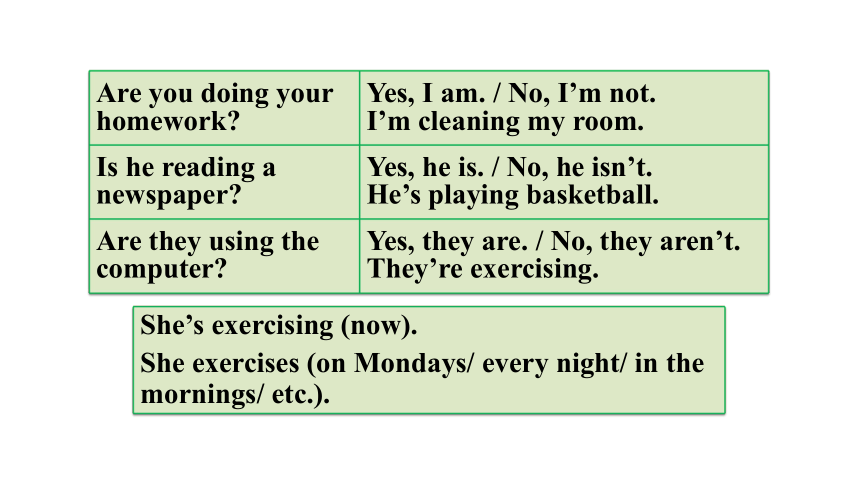 | Are you doing your homework? | Yes, I am. / No, I’m not. I’m cleaning my room. |
|---|---|
| Is he reading a newspaper? | Yes, he is. / No, he isn’t. He’s playing basketball. |
| Are they using the computer? | Yes, they are. / No, they aren’t. They’re exercising. |

She’s exercising (now).

She exercises (on Mondays/ every night/ in the mornings/ etc.).